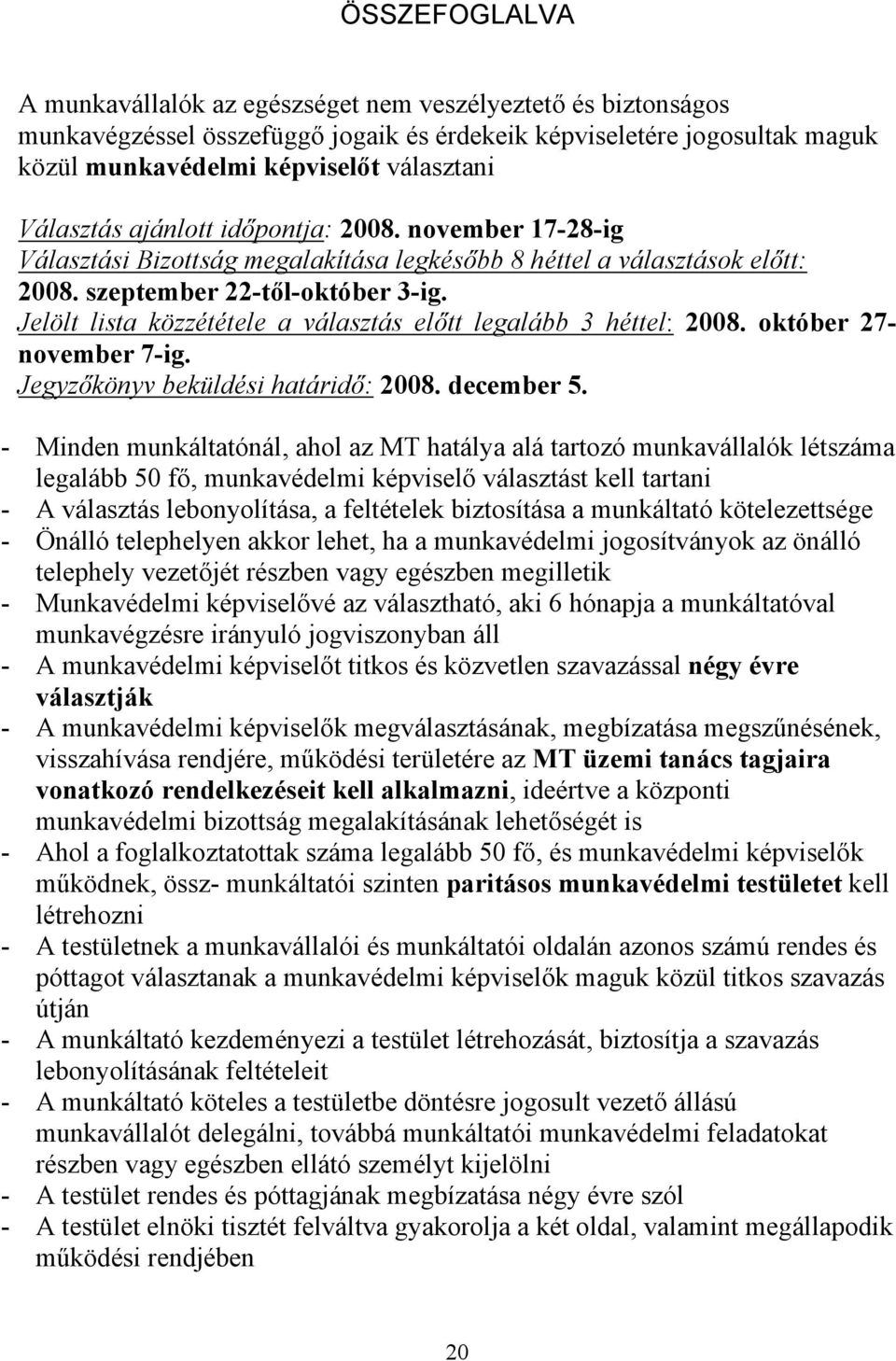 ÖSSZEFOGLALVA

A munkavállalók az egészséget nem veszélyeztető és biztonságos munkavégzéssel összefüggő jogaik és érdekeik képviseletére jogosultak maguk közül munkavédelmi képviselőt választani

Választás ajánlott időpontja: 2008. november 17-28-ig
Választási Bizottság megalakítása legkésőbb 8 héttel a választások előtt: 2008. szeptember 22-től-október 3-ig.
Jelölt lista közzététele a választás előtt legalább 3 héttel: 2008. október 27-november 7-ig.
Jegyzőkönyv beküldési határidő: 2008. december 5.

- Minden munkáltatónál, ahol az MT hatálya alá tartozó munkavállalók létszáma legalább 50 fő, munkavédelmi képviselő választást kell tartani
- A választás lebonyolítása, a feltételek biztosítása a munkáltató kötelezettsége
- Önálló telephelyen akkor lehet, ha a munkavédelmi jogosítványok az önálló telephely vezetőjét részben vagy egészben megilletik
- Munkavédelmi képviselővé az választható, aki 6 hónapja a munkáltatóval munkavégzésre irányuló jogviszonyban áll
- A munkavédelmi képviselőt titkos és közvetlen szavazással négy évre választják
- A munkavédelmi képviselők megválasztásának, megbízatása megszűnésének, visszahívása rendjére, működési területére az MT üzemi tanács tagjaira vonatkozó rendelkezéseit kell alkalmazni, ideértve a központi munkavédelmi bizottság megalakításának lehetőségét is
- Ahol a foglalkoztatottak száma legalább 50 fő, és munkavédelmi képviselők működnek, össz- munkáltatói szinten paritásos munkavédelmi testületet kell létrehozni
- A testületnek a munkavállalói és munkáltatói oldalán azonos számú rendes és póttagot választanak a munkavédelmi képviselők maguk közül titkos szavazás útján
- A munkáltató kezdeményezi a testület létrehozását, biztosítja a szavazás lebonyolításának feltételeit
- A munkáltató köteles a testületbe döntésre jogosult vezető állású munkavállalót delegálni, továbbá munkáltatói munkavédelmi feladatokat részben vagy egészben ellátó személyt kijelölni
- A testület rendes és póttagjának megbízatása négy évre szól
- A testület elnöki tisztét felváltva gyakorolja a két oldal, valamint megállapodik működési rendjében

20